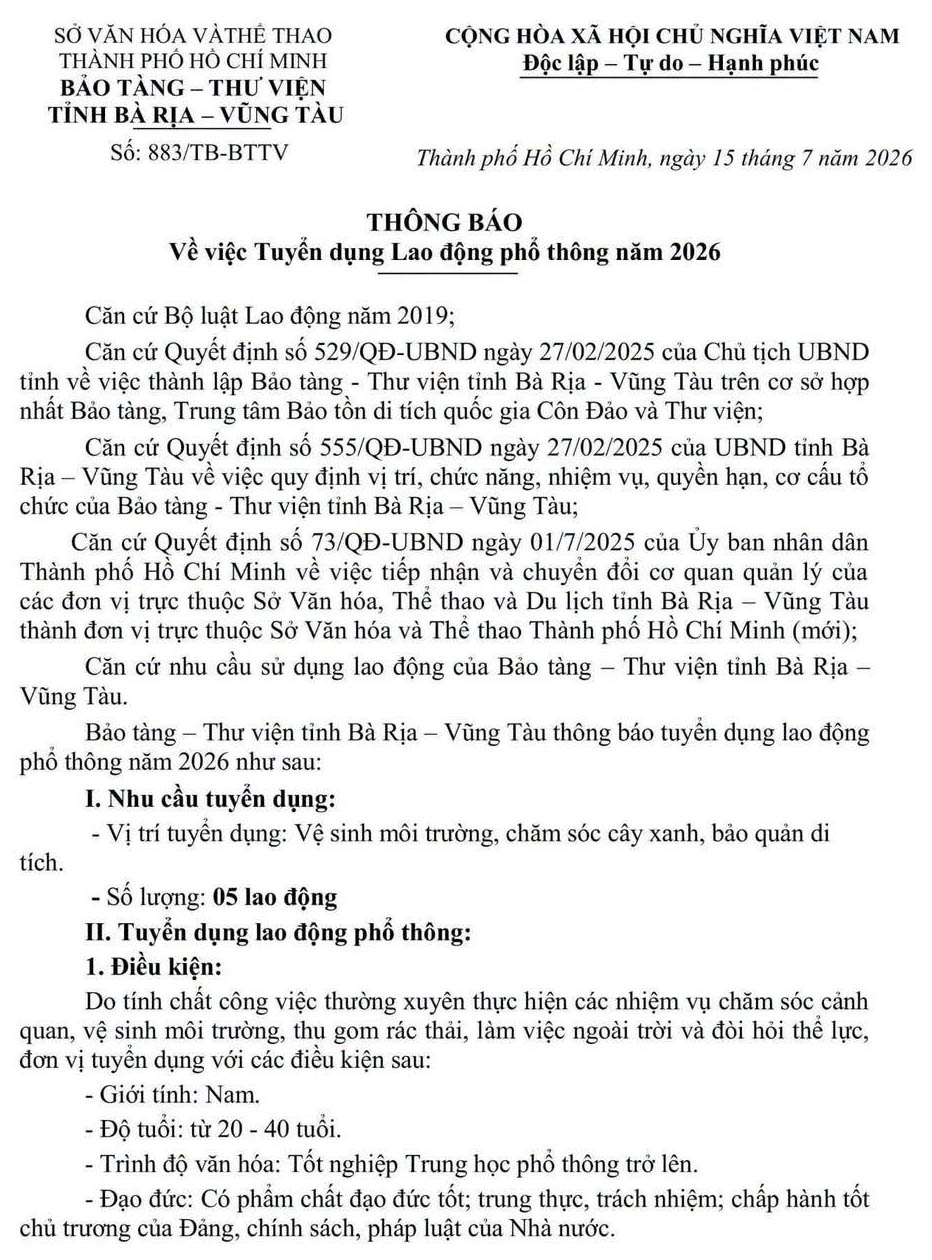 SỞ VĂN HÓA VÀTHỂ THAO
THÀNH PHỐ HỒ CHÍ MINH
BẢO TÀNG – THƯ VIỆN
TỈNH BÀ RỊA – VŨNG TÀU

Số: 883/TB-BTTV

CỘNG HÒA XÃ HỘI CHỦ NGHĨA VIỆT NAM
Độc lập – Tự do – Hạnh phúc

Thành phố Hồ Chí Minh, ngày 15 tháng 7 năm 2026

THÔNG BÁO
Về việc Tuyển dụng Lao động phổ thông năm 2026

Căn cứ Bộ luật Lao động năm 2019;

Căn cứ Quyết định số 529/QĐ-UBND ngày 27/02/2025 của Chủ tịch UBND tỉnh về việc thành lập Bảo tàng - Thư viện tỉnh Bà Rịa - Vũng Tàu trên cơ sở hợp nhất Bảo tàng, Trung tâm Bảo tồn di tích quốc gia Côn Đảo và Thư viện;

Căn cứ Quyết định số 555/QĐ-UBND ngày 27/02/2025 của UBND tỉnh Bà Rịa – Vũng Tàu về việc quy định vị trí, chức năng, nhiệm vụ, quyền hạn, cơ cấu tổ chức của Bảo tàng - Thư viện tỉnh Bà Rịa – Vũng Tàu;

Căn cứ Quyết định số 73/QĐ-UBND ngày 01/7/2025 của Ủy ban nhân dân Thành phố Hồ Chí Minh về việc tiếp nhận và chuyển đổi cơ quan quản lý của các đơn vị trực thuộc Sở Văn hóa, Thể thao và Du lịch tỉnh Bà Rịa – Vũng Tàu thành đơn vị trực thuộc Sở Văn hóa và Thể thao Thành phố Hồ Chí Minh (mới);

Căn cứ nhu cầu sử dụng lao động của Bảo tàng – Thư viện tỉnh Bà Rịa – Vũng Tàu.

Bảo tàng – Thư viện tỉnh Bà Rịa – Vũng Tàu thông báo tuyển dụng lao động phổ thông năm 2026 như sau:

I. Nhu cầu tuyển dụng:

- Vị trí tuyển dụng: Vệ sinh môi trường, chăm sóc cây xanh, bảo quản di tích.

- Số lượng: 05 lao động

II. Tuyển dụng lao động phổ thông:

1. Điều kiện:

Do tính chất công việc thường xuyên thực hiện các nhiệm vụ chăm sóc cảnh quan, vệ sinh môi trường, thu gom rác thải, làm việc ngoài trời và đòi hỏi thể lực, đơn vị tuyển dụng với các điều kiện sau:

- Giới tính: Nam.

- Độ tuổi: từ 20 - 40 tuổi.

- Trình độ văn hóa: Tốt nghiệp Trung học phổ thông trở lên.

- Đạo đức: Có phẩm chất đạo đức tốt; trung thực, trách nhiệm; chấp hành tốt chủ trương của Đảng, chính sách, pháp luật của Nhà nước.